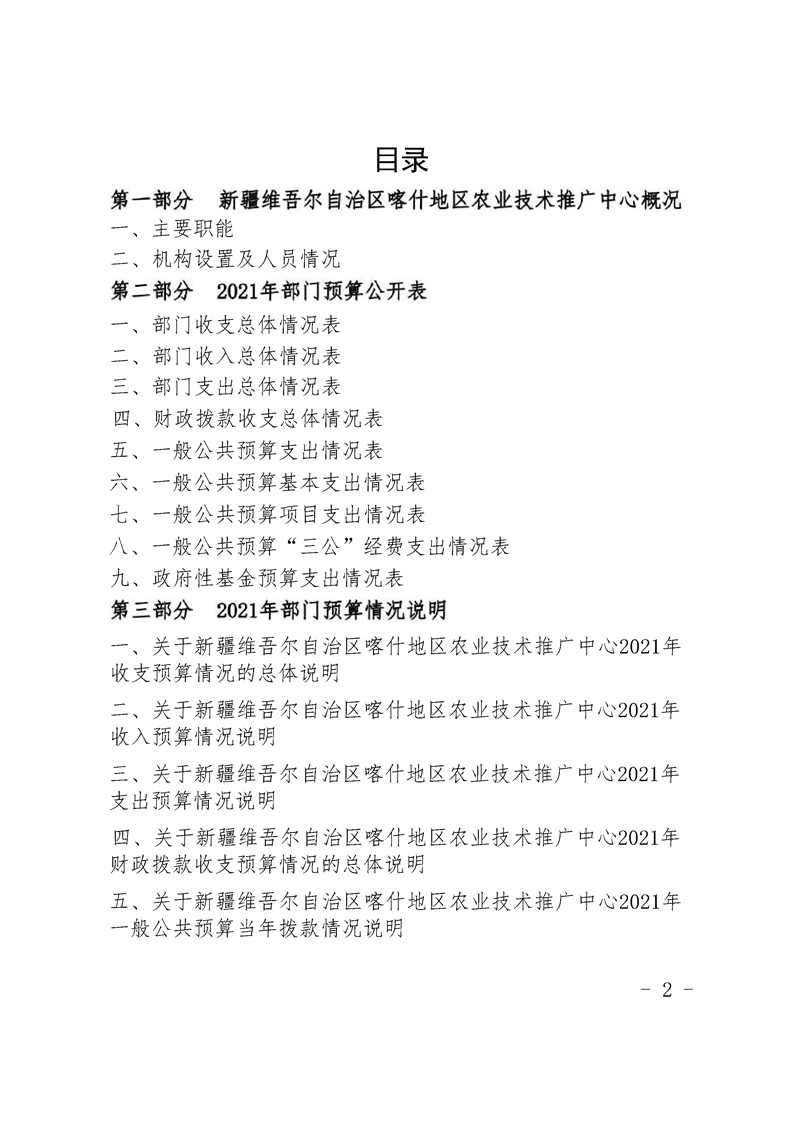 目录

第一部分　新疆维吾尔自治区喀什地区农业技术推广中心概况

一、主要职能

二、机构设置及人员情况

第二部分　2021年部门预算公开表

一、部门收支总体情况表

二、部门收入总体情况表

三、部门支出总体情况表

四、财政拨款收支总体情况表

五、一般公共预算支出情况表

六、一般公共预算基本支出情况表

七、一般公共预算项目支出情况表

八、一般公共预算“三公”经费支出情况表

九、政府性基金预算支出情况表

第三部分　2021年部门预算情况说明

一、关于新疆维吾尔自治区喀什地区农业技术推广中心2021年收支预算情况的总体说明

二、关于新疆维吾尔自治区喀什地区农业技术推广中心2021年收入预算情况说明

三、关于新疆维吾尔自治区喀什地区农业技术推广中心2021年支出预算情况说明

四、关于新疆维吾尔自治区喀什地区农业技术推广中心2021年财政拨款收支预算情况的总体说明

五、关于新疆维吾尔自治区喀什地区农业技术推广中心2021年一般公共预算当年拨款情况说明

- 2 -